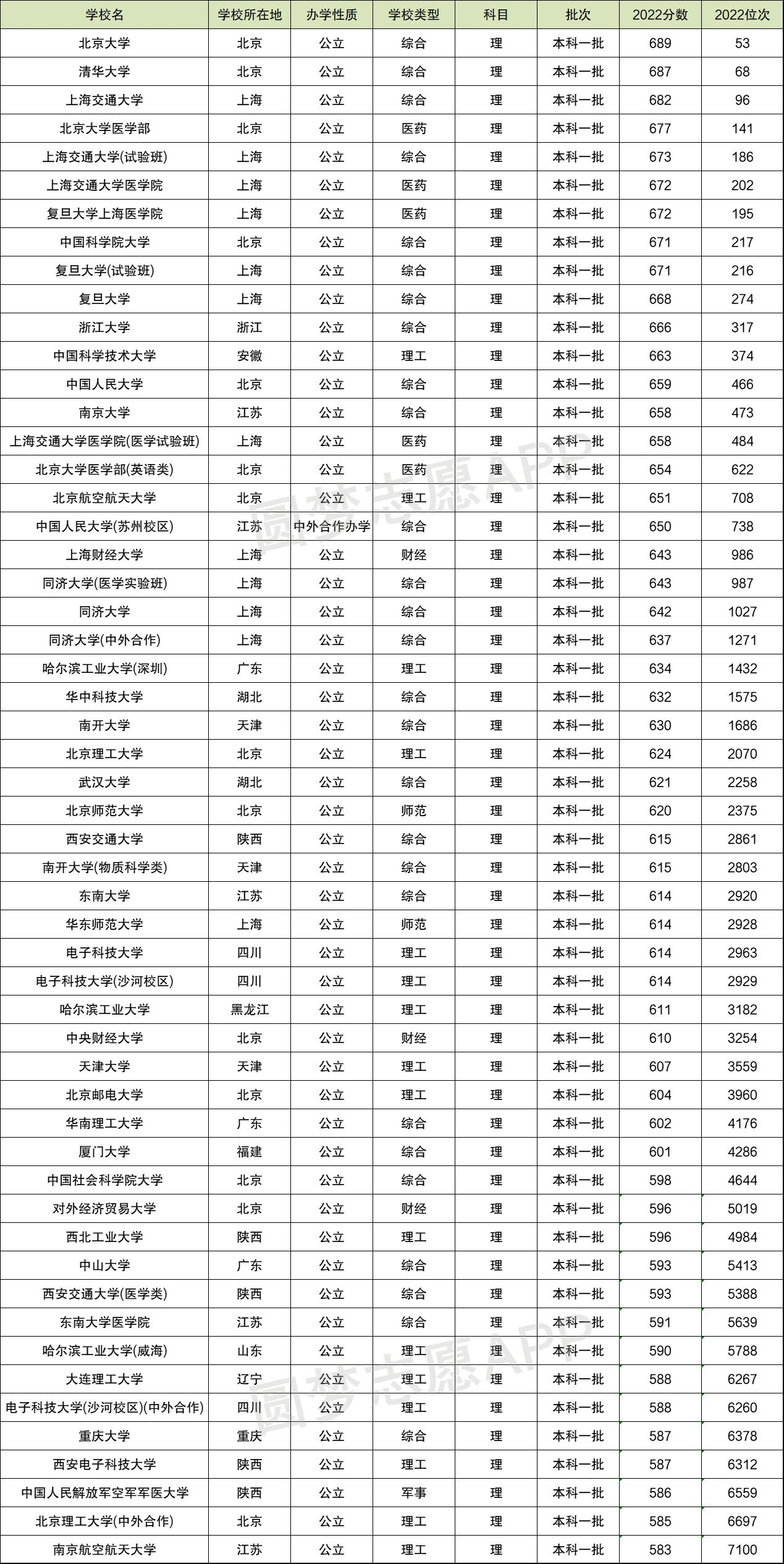 | 学校名 | 学校所在地 | 办学性质 | 学校类型 | 科目 | 批次 | 2022分数 | 2022位次 |
|---|---|---|---|---|---|---|---|
| 北京大学 | 北京 | 公立 | 综合 | 理 | 本科一批 | 689 | 53 |
| 清华大学 | 北京 | 公立 | 综合 | 理 | 本科一批 | 687 | 68 |
| 上海交通大学 | 上海 | 公立 | 综合 | 理 | 本科一批 | 682 | 96 |
| 北京大学医学部 | 北京 | 公立 | 医药 | 理 | 本科一批 | 677 | 141 |
| 上海交通大学(试验班) | 上海 | 公立 | 综合 | 理 | 本科一批 | 673 | 186 |
| 上海交通大学医学院 | 上海 | 公立 | 医药 | 理 | 本科一批 | 672 | 202 |
| 复旦大学上海医学院 | 上海 | 公立 | 医药 | 理 | 本科一批 | 672 | 195 |
| 中国科学院大学 | 北京 | 公立 | 综合 | 理 | 本科一批 | 671 | 217 |
| 复旦大学(试验班) | 上海 | 公立 | 综合 | 理 | 本科一批 | 671 | 216 |
| 复旦大学 | 上海 | 公立 | 综合 | 理 | 本科一批 | 668 | 274 |
| 浙江大学 | 浙江 | 公立 | 综合 | 理 | 本科一批 | 666 | 317 |
| 中国科学技术大学 | 安徽 | 公立 | 理工 | 理 | 本科一批 | 663 | 374 |
| 中国人民大学 | 北京 | 公立 | 综合 | 理 | 本科一批 | 659 | 466 |
| 南京大学 | 江苏 | 公立 | 综合 | 理 | 本科一批 | 658 | 473 |
| 上海交通大学医学院(医学试验班) | 上海 | 公立 | 医药 | 理 | 本科一批 | 658 | 484 |
| 北京大学医学部(英语类) | 北京 | 公立 | 医药 | 理 | 本科一批 | 654 | 622 |
| 北京航空航天大学 | 北京 | 公立 | 理工 | 理 | 本科一批 | 651 | 708 |
| 中国人民大学(苏州校区) | 江苏 | 中外合作办学 | 综合 | 理 | 本科一批 | 650 | 738 |
| 上海财经大学 | 上海 | 公立 | 财经 | 理 | 本科一批 | 643 | 986 |
| 同济大学(医学实验班) | 上海 | 公立 | 综合 | 理 | 本科一批 | 643 | 987 |
| 同济大学 | 上海 | 公立 | 综合 | 理 | 本科一批 | 642 | 1027 |
| 同济大学(中外合作) | 上海 | 公立 | 综合 | 理 | 本科一批 | 637 | 1271 |
| 哈尔滨工业大学(深圳) | 广东 | 公立 | 理工 | 理 | 本科一批 | 634 | 1432 |
| 华中科技大学 | 湖北 | 公立 | 综合 | 理 | 本科一批 | 632 | 1575 |
| 南开大学 | 天津 | 公立 | 综合 | 理 | 本科一批 | 630 | 1686 |
| 北京理工大学 | 北京 | 公立 | 理工 | 理 | 本科一批 | 624 | 2070 |
| 武汉大学 | 湖北 | 公立 | 综合 | 理 | 本科一批 | 621 | 2258 |
| 北京师范大学 | 北京 | 公立 | 师范 | 理 | 本科一批 | 620 | 2375 |
| 西安交通大学 | 陕西 | 公立 | 综合 | 理 | 本科一批 | 615 | 2861 |
| 南开大学(物质科学类) | 天津 | 公立 | 综合 | 理 | 本科一批 | 615 | 2803 |
| 东南大学 | 江苏 | 公立 | 综合 | 理 | 本科一批 | 614 | 2920 |
| 华东师范大学 | 上海 | 公立 | 师范 | 理 | 本科一批 | 614 | 2928 |
| 电子科技大学 | 四川 | 公立 | 理工 | 理 | 本科一批 | 614 | 2963 |
| 电子科技大学(沙河校区) | 四川 | 公立 | 理工 | 理 | 本科一批 | 614 | 2929 |
| 哈尔滨工业大学 | 黑龙江 | 公立 | 理工 | 理 | 本科一批 | 611 | 3182 |
| 中央财经大学 | 北京 | 公立 | 财经 | 理 | 本科一批 | 610 | 3254 |
| 天津大学 | 天津 | 公立 | 理工 | 理 | 本科一批 | 607 | 3559 |
| 北京邮电大学 | 北京 | 公立 | 理工 | 理 | 本科一批 | 604 | 3960 |
| 华南理工大学 | 广东 | 公立 | 综合 | 理 | 本科一批 | 602 | 4176 |
| 厦门大学 | 福建 | 公立 | 综合 | 理 | 本科一批 | 601 | 4286 |
| 中国社会科学院大学 | 北京 | 公立 | 综合 | 理 | 本科一批 | 598 | 4644 |
| 对外经济贸易大学 | 北京 | 公立 | 财经 | 理 | 本科一批 | 596 | 5019 |
| 西北工业大学 | 陕西 | 公立 | 理工 | 理 | 本科一批 | 596 | 4984 |
| 中山大学 | 广东 | 公立 | 综合 | 理 | 本科一批 | 593 | 5413 |
| 西安交通大学(医学类) | 陕西 | 公立 | 综合 | 理 | 本科一批 | 593 | 5388 |
| 东南大学医学院 | 江苏 | 公立 | 综合 | 理 | 本科一批 | 591 | 5639 |
| 哈尔滨工业大学(威海) | 山东 | 公立 | 理工 | 理 | 本科一批 | 590 | 5788 |
| 大连理工大学 | 辽宁 | 公立 | 理工 | 理 | 本科一批 | 588 | 6267 |
| 电子科技大学(沙河校区)(中外合作) | 四川 | 公立 | 理工 | 理 | 本科一批 | 588 | 6260 |
| 重庆大学 | 重庆 | 公立 | 综合 | 理 | 本科一批 | 587 | 6378 |
| 西安电子科技大学 | 陕西 | 公立 | 理工 | 理 | 本科一批 | 587 | 6312 |
| 中国人民解放军空军军医大学 | 陕西 | 公立 | 军事 | 理 | 本科一批 | 586 | 6559 |
| 北京理工大学(中外合作) | 北京 | 公立 | 理工 | 理 | 本科一批 | 585 | 6697 |
| 南京航空航天大学 | 江苏 | 公立 | 理工 | 理 | 本科一批 | 583 | 7100 |

圆梦志愿APP
圆梦志愿APP